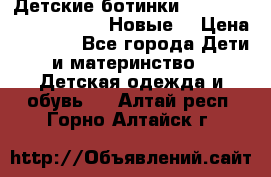 Детские ботинки Новые Цена Все города Дети и материнство Детская одежда и обувь Алтай респ Горно Алтайск г

http://Объявлений.сайт